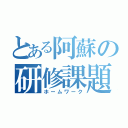 とある阿蘇の
研修課題
ホームワーク